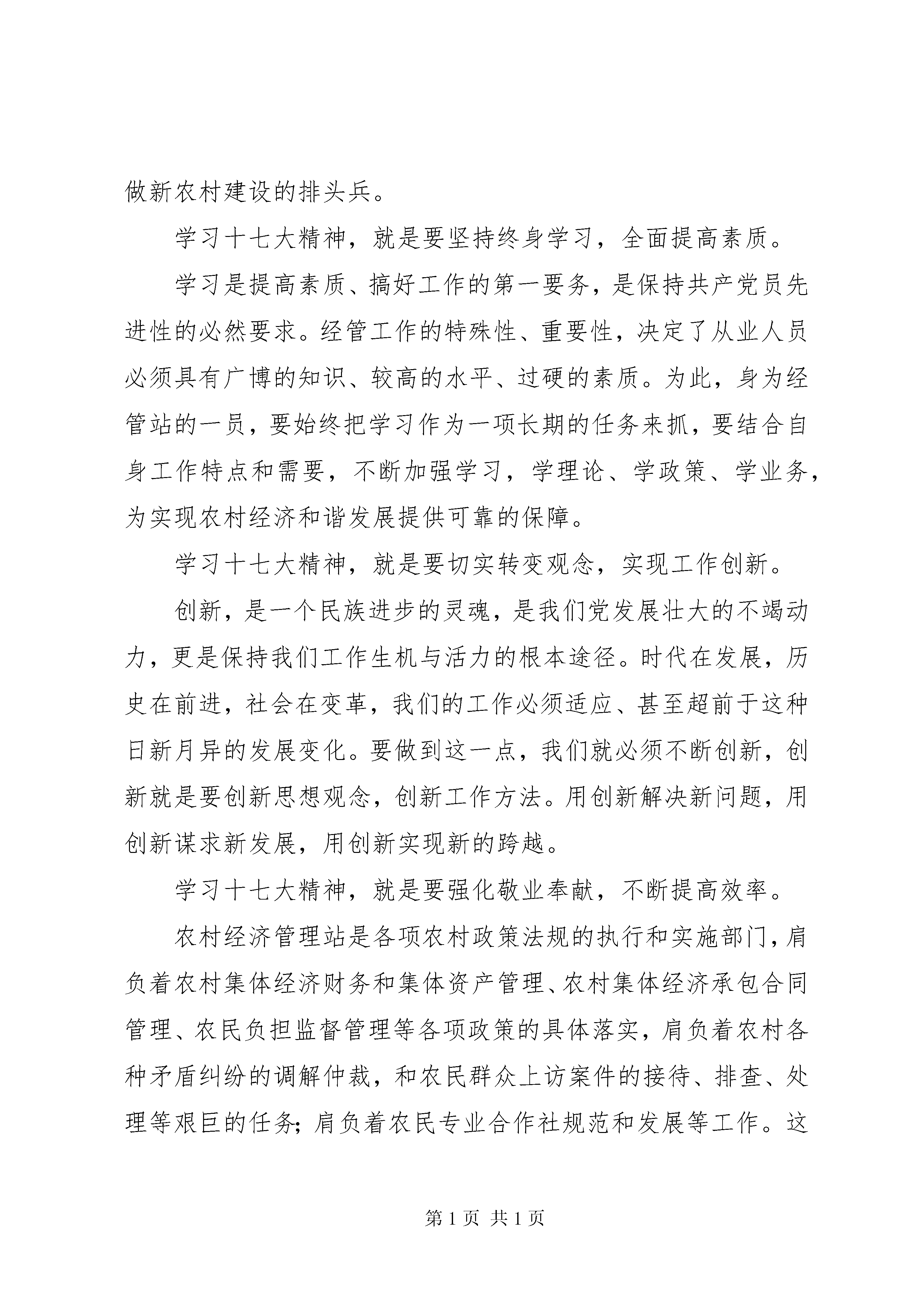 做新农村建设的排头兵。

学习十七大精神，就是要坚持终身学习，全面提高素质。

学习是提高素质、搞好工作的第一要务，是保持共产党员先进性的必然要求。经管工作的特殊性、重要性，决定了从业人员必须具有广博的知识、较高的水平、过硬的素质。为此，身为经管站的一员，要始终把学习作为一项长期的任务来抓，要结合自身工作特点和需要，不断加强学习，学理论、学政策、学业务，为实现农村经济和谐发展提供可靠的保障。

学习十七大精神，就是要切实转变观念，实现工作创新。

创新，是一个民族进步的灵魂，是我们党发展壮大的不竭动力，更是保持我们工作生机与活力的根本途径。时代在发展，历史在前进，社会在变革，我们的工作必须适应、甚至超前于这种日新月异的发展变化。要做到这一点，我们就必须不断创新，创新就是要创新思想观念，创新工作方法。用创新解决新问题，用创新谋求新发展，用创新实现新的跨越。

学习十七大精神，就是要强化敬业奉献，不断提高效率。

农村经济管理站是各项农村政策法规的执行和实施部门，肩负着农村集体经济财务和集体资产管理、农村集体经济承包合同管理、农民负担监督管理等各项政策的具体落实，肩负着农村各种矛盾纠纷的调解仲裁，和农民群众上访案件的接待、排查、处理等艰巨的任务；肩负着农民专业合作社规范和发展等工作。这

第 1 页 共 1 页